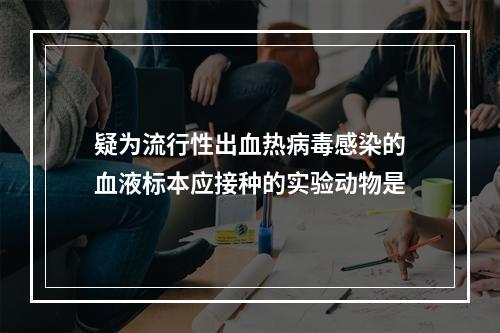 疑为流行性出血热病毒感染的血液标本应接种的实验动物是